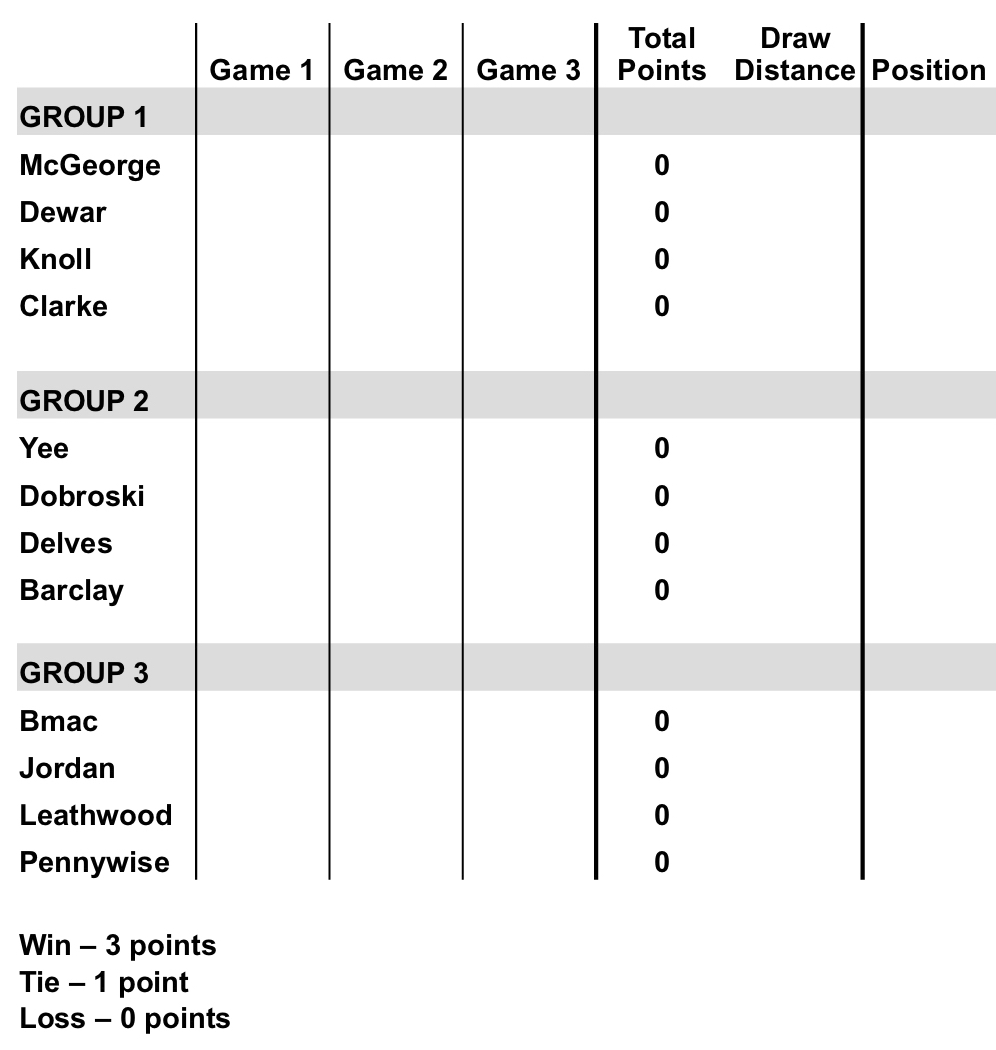 |  | Game 1 | Game 2 | Game 3 | Total Points | Draw Distance | Position |
|---|---|---|---|---|---|---|
| GROUP 1 |  |  |  |  |  |  |
| McGeorge |  |  |  | 0 |  |  |
| Dewar |  |  |  | 0 |  |  |
| Knoll |  |  |  | 0 |  |  |
| Clarke |  |  |  | 0 |  |  |
| GROUP 2 |  |  |  |  |  |  |
| Yee |  |  |  | 0 |  |  |
| Dobroski |  |  |  | 0 |  |  |
| Delves |  |  |  | 0 |  |  |
| Barclay |  |  |  | 0 |  |  |
| GROUP 3 |  |  |  |  |  |  |
| Bmac |  |  |  | 0 |  |  |
| Jordan |  |  |  | 0 |  |  |
| Leathwood |  |  |  | 0 |  |  |
| Pennywise |  |  |  | 0 |  |  |

Win – 3 points
Tie – 1 point
Loss – 0 points